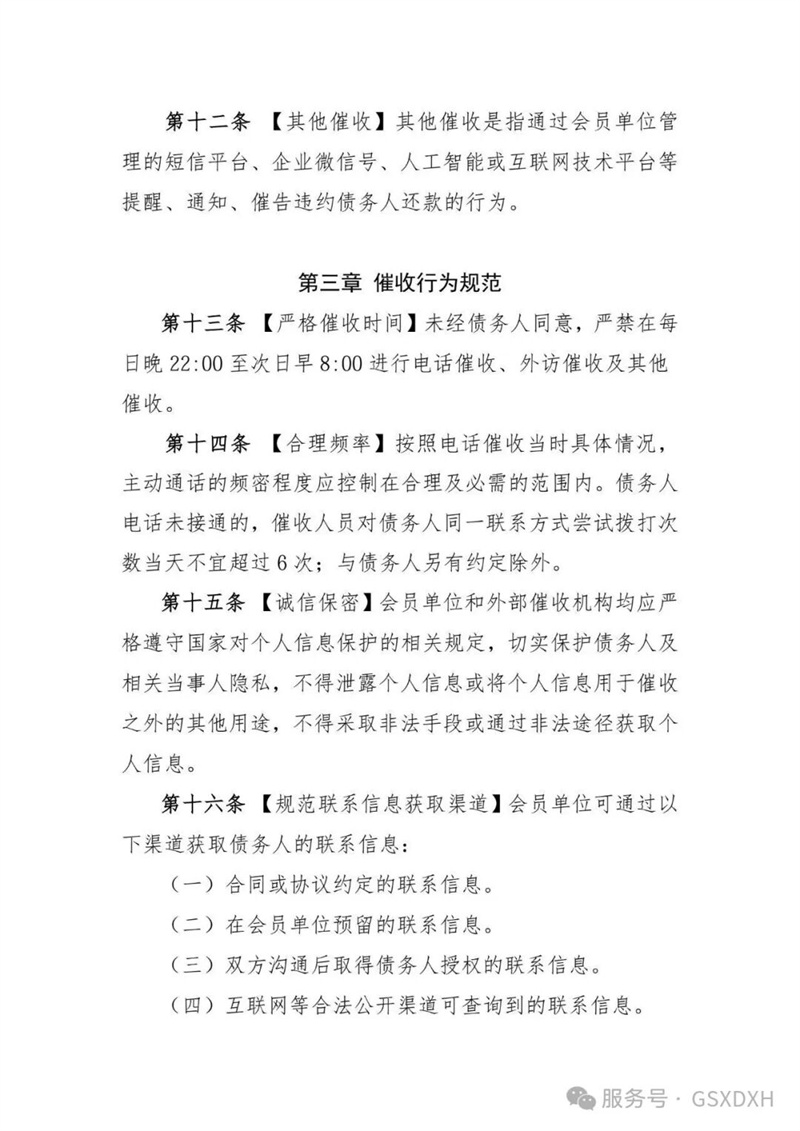 第十二条 【其他催收】其他催收是指通过会员单位管理的短信平台、企业微信号、人工智能或互联网技术平台等提醒、通知、催告违约债务人还款的行为。

第三章 催收行为规范

第十三条 【严格催收时间】未经债务人同意，严禁在每日晚 22:00 至次日早 8:00 进行电话催收、外访催收及其他催收。

第十四条 【合理频率】按照电话催收当时具体情况，主动通话的频密程度应控制在合理及必需的范围内。债务人电话未接通的，催收人员对债务人同一联系方式尝试拨打次数当天不宜超过 6 次；与债务人另有约定除外。

第十五条 【诚信保密】会员单位和外部催收机构均应严格遵守国家对个人信息保护的相关规定，切实保护债务人及相关当事人隐私，不得泄露个人信息或将个人信息用于催收之外的其他用途，不得采取非法手段或通过非法途径获取个人信息。

第十六条 【规范联系信息获取渠道】会员单位可通过以下渠道获取债务人的联系信息：

（一）合同或协议约定的联系信息。

（二）在会员单位预留的联系信息。

（三）双方沟通后取得债务人授权的联系信息。

（四）互联网等合法公开渠道可查询到的联系信息。

服务号 · GSXDXH